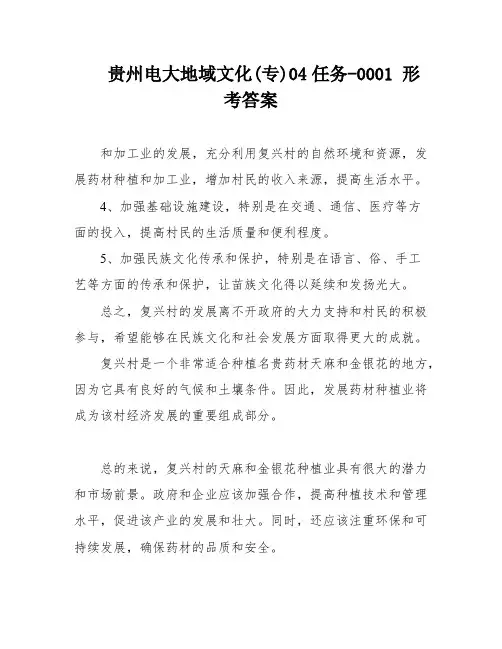 贵州电大地域文化(专)04 任务-0001 形考答案

和加工业的发展，充分利用复兴村的自然环境和资源，发展药材种植和加工业，增加村民的收入来源，提高生活水平。

4、加强基础设施建设，特别是在交通、通信、医疗等方面的投入，提高村民的生活质量和便利程度。

5、加强民族文化传承和保护，特别是在语言、俗、手工艺等方面的传承和保护，让苗族文化得以延续和发扬光大。

总之，复兴村的发展离不开政府的大力支持和村民的积极参与，希望能够在民族文化和社会发展方面取得更大的成就。

复兴村是一个非常适合种植名贵药材天麻和金银花的地方，因为它具有良好的气候和土壤条件。因此，发展药材种植业将成为该村经济发展的重要组成部分。

总的来说，复兴村的天麻和金银花种植业具有很大的潜力和市场前景。政府和企业应该加强合作，提高种植技术和管理水平，促进该产业的发展和壮大。同时，还应该注重环保和可持续发展，确保药材的品质和安全。